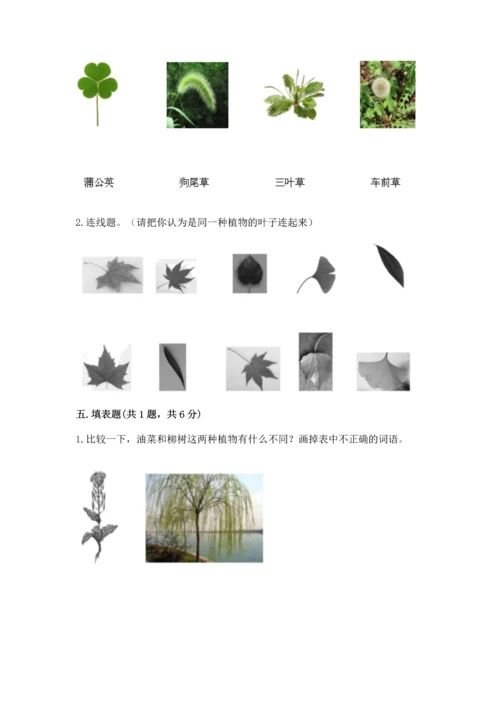 蒲公英 狗尾草 三叶草 车前草

2. 连线题。（请把你认为是同一种植物的叶子连起来）

五. 填表题(共 1 题，共 6 分)

1. 比较一下，油菜和柳树这两种植物有什么不同？画掉表中不正确的词语。